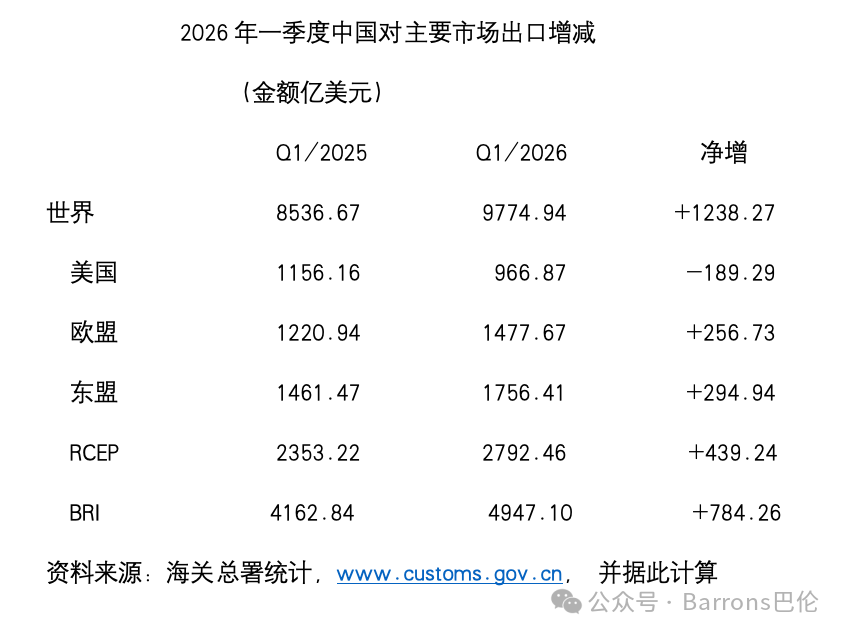 2026 年一季度中国对主要市场出口增减

（金额亿美元）

|  | Q1/2025 | Q1/2026 | 净增 |
|---|---|---|---|
| 世界 | 8536.67 | 9774.94 | +1238.27 |
| 美国 | 1156.16 | 966.87 | −189.29 |
| 欧盟 | 1220.94 | 1477.67 | +256.73 |
| 东盟 | 1461.47 | 1756.41 | +294.94 |
| RCEP | 2353.22 | 2792.46 | +439.24 |
| BRI | 4162.84 | 4947.10 | +784.26 |

资料来源：海关总署统计，www.customs.gov.cn， 并据此计算

公众号 · Barrons巴伦